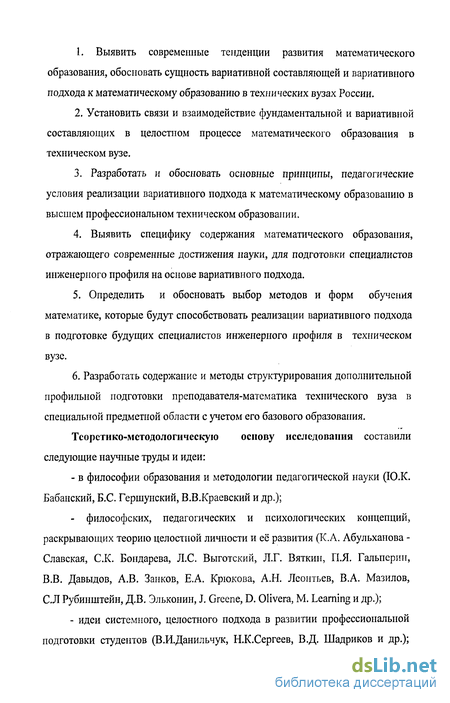 1. Выявить современные тенденции развития математического образования, обосновать сущность вариативной составляющей и вариативного подхода к математическому образованию в технических вузах России.

2. Установить связи и взаимодействие фундаментальной и вариативной составляющих в целостном процессе математического образования в техническом вузе.

3. Разработать и обосновать основные принципы, педагогические условия реализации вариативного подхода к математическому образованию в высшем профессиональном техническом образовании.

4. Выявить специфику содержания математического образования, отражающего современные достижения науки, для подготовки специалистов инженерного профиля на основе вариативного подхода.

5. Определить и обосновать выбор методов и форм обучения математике, которые будут способствовать реализации вариативного подхода в подготовке будущих специалистов инженерного профиля в техническом вузе.

6. Разработать содержание и методы структурирования дополнительной профильной подготовки преподавателя-математика технического вуза в специальной предметной области с учетом его базового образования.

Теоретико-методологическую основу исследования составили следующие научные труды и идеи:

- в философии образования и методологии педагогической науки (Ю.К. Бабанский, Б.С. Гершунский, В.В.Краевский и др.);

- философских, педагогических и психологических концепций, раскрывающих теорию целостной личности и её развития (К.А. Абульханова - Славская, С.К. Бондарева, Л.С. Выготский, Л.Г. Вяткин, П.Я. Гальперин, В.В. Давыдов, А.В. Занков, Е.А. Крюкова, А.Н. Леонтьев, В.А. Мазилов, С.Л Рубинштейн, Д.В. Эльконин, J. Greene, D. Olivera, M. Learning и др.);

- идеи системного, целостного подхода в развитии профессиональной подготовки студентов (В.И.Данильчук, Н.К.Сергеев, В.Д. Шадриков и др.);

dsLib.net
библиотека диссертаций